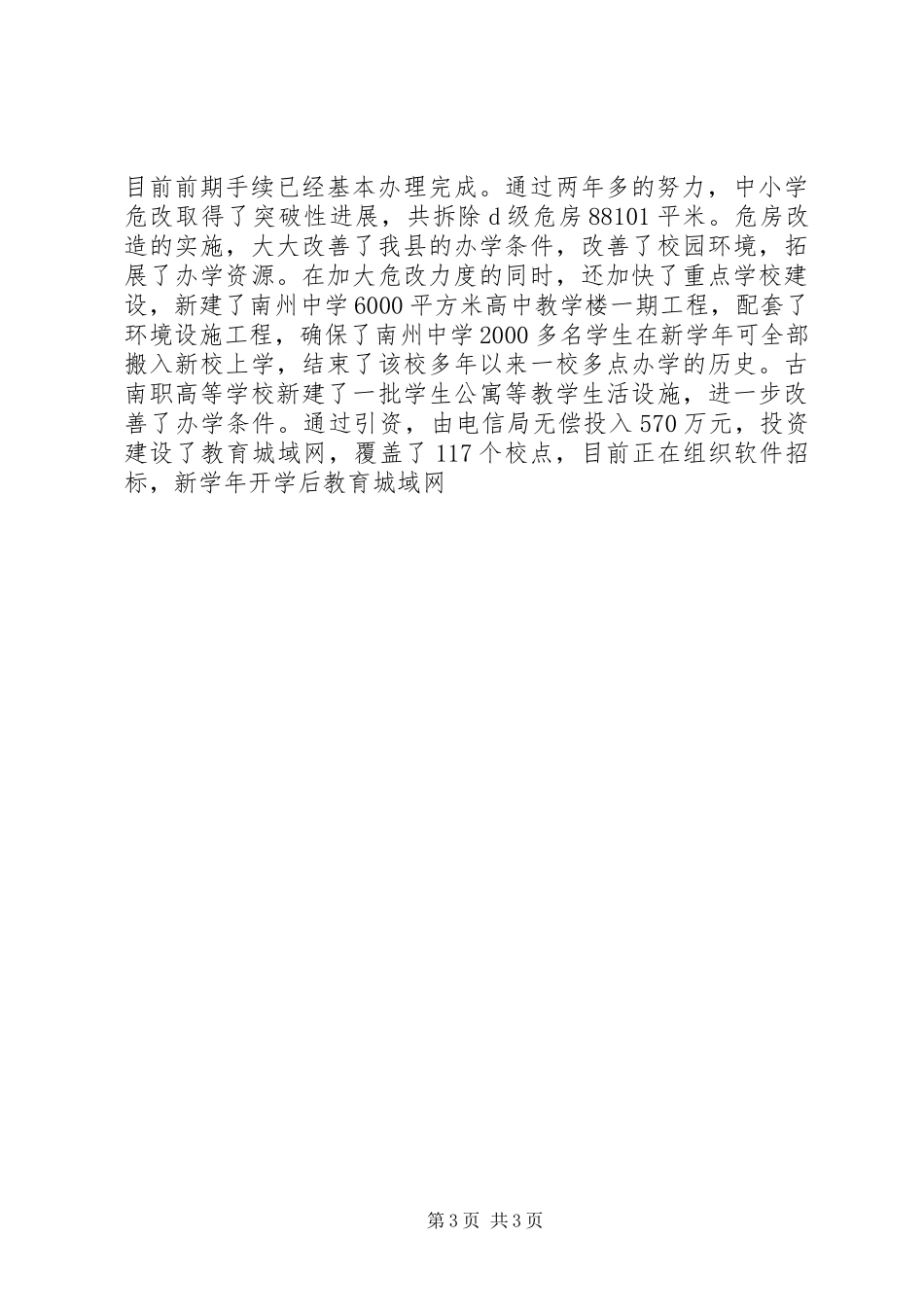 目前前期手续已经基本办理完成。通过两年多的努力，中小学危改取得了突破性进展，共拆除d级危房88101平米。危房改造的实施，大大改善了我县的办学条件，改善了校园环境，拓展了办学资源。在加大危改力度的同时，还加快了重点学校建设，新建了南州中学6000平方米高中教学楼一期工程，配套了环境设施工程，确保了南州中学2000多名学生在新学年可全部搬入新校上学，结束了该校多年以来一校多点办学的历史。古南职高等学校新建了一批学生公寓等教学生活设施，进一步改善了办学条件。通过引资，由电信局无偿投入570万元，投资建设了教育城域网，覆盖了117个校点，目前正在组织软件招标，新学年开学后教育城域网

第3页 共3页